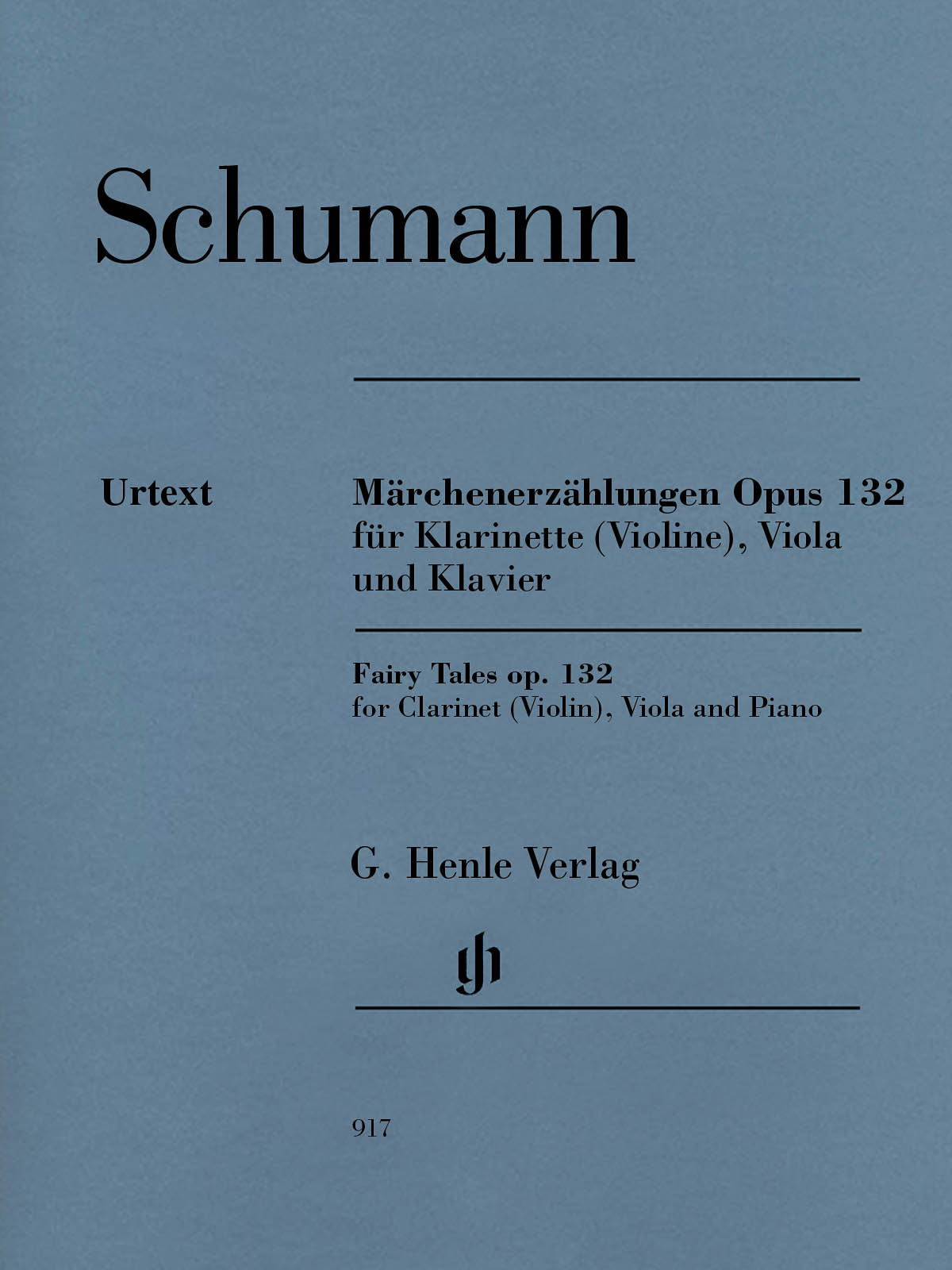 Schumann

Urtext

Märchenerzählungen Opus 132
für Klarinette (Violine), Viola und Klavier

Fairy Tales op. 132
for Clarinet (Violin), Viola and Piano

G. Henle Verlag

gh

917